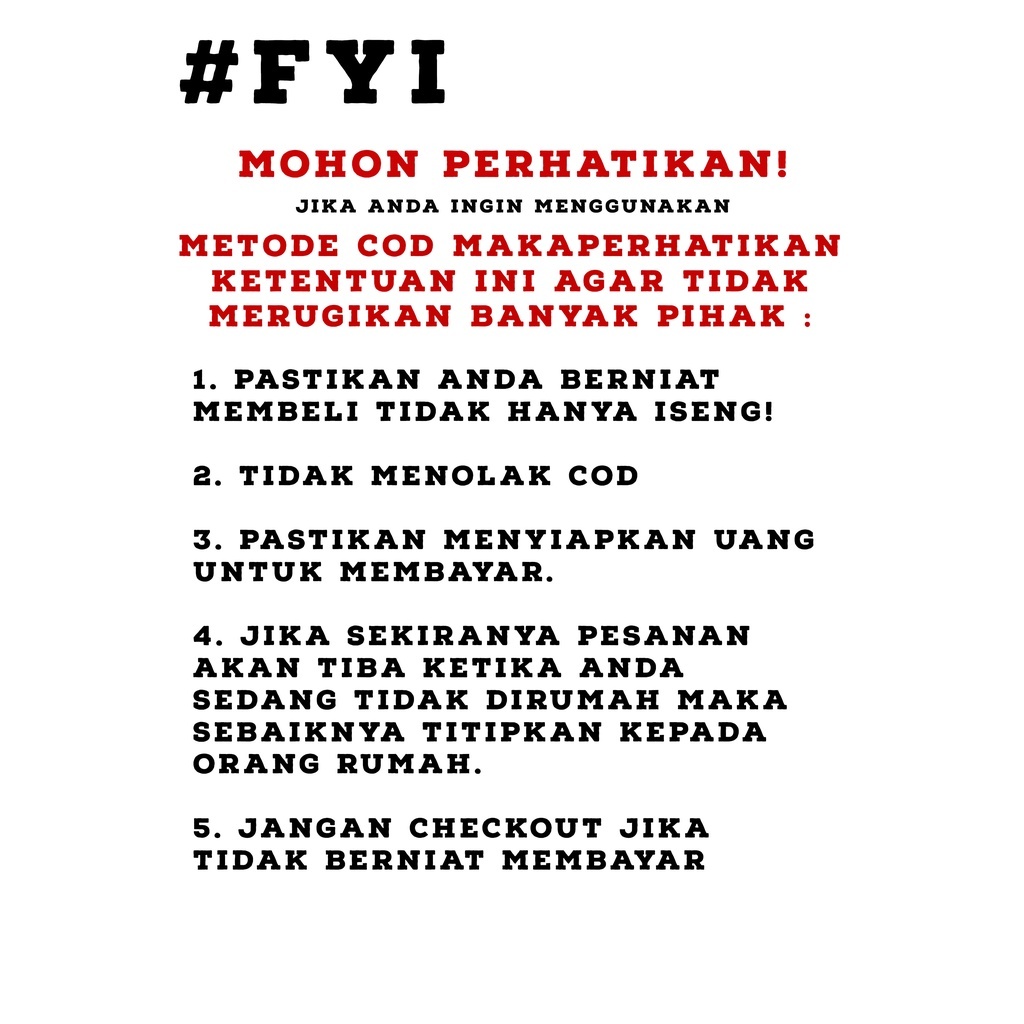 #FYI

MOHON PERHATIKAN!

JIKA ANDA INGIN MENGGUNAKAN

METODE COD MAKAPERHATIKAN KETENTUAN INI AGAR TIDAK MERUGIKAN BANYAK PIHAK :

1. PASTIKAN ANDA BERNIAT MEMBELI TIDAK HANYA ISENG!

2. TIDAK MENOLAK COD

3. PASTIKAN MENYIAPKAN UANG UNTUK MEMBAYAR.

4. JIKA SEKIRANYA PESANAN AKAN TIBA KETIKA ANDA SEDANG TIDAK DIRUMAH MAKA SEBAIKNYA TITIPKAN KEPADA ORANG RUMAH.

5. JANGAN CHECKOUT JIKA TIDAK BERNIAT MEMBAYAR